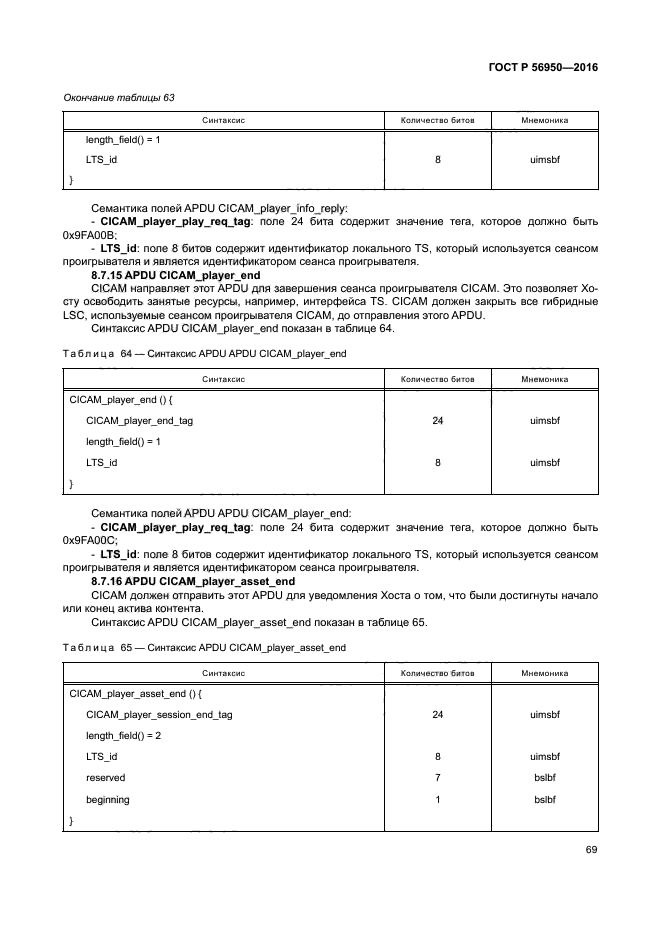 ГОСТ Р 56950—2016

Окончание таблицы 63

| Синтаксис | Количество битов | Мнемоника |
|---|---|---|
| length_field() = 1 | | |
| LTS_id | 8 | uimsbf |
| } | | |

Семантика полей APDU CICAM_player_info_reply:

- **CICAM_player_play_req_tag**: поле 24 бита содержит значение тега, которое должно быть 0x9FA00B;

- **LTS_id**: поле 8 битов содержит идентификатор локального TS, который используется сеансом проигрывателя и является идентификатором сеанса проигрывателя.

**8.7.15 APDU CICAM_player_end**

CICAM направляет этот APDU для завершения сеанса проигрывателя CICAM. Это позволяет Хосту освободить занятые ресурсы, например, интерфейса TS. CICAM должен закрыть все гибридные LSC, используемые сеансом проигрывателя CICAM, до отправления этого APDU.

Синтаксис APDU CICAM_player_end показан в таблице 64.

Таблица 64 — Синтаксис APDU APDU CICAM_player_end

| Синтаксис | Количество битов | Мнемоника |
|---|---|---|
| CICAM_player_end () { | | |
| CICAM_player_end_tag | 24 | uimsbf |
| length_field() = 1 | | |
| LTS_id | 8 | uimsbf |
| } | | |

Семантика полей APDU APDU CICAM_player_end:

- **CICAM_player_play_req_tag**: поле 24 бита содержит значение тега, которое должно быть 0x9FA00C;

- **LTS_id**: поле 8 битов содержит идентификатор локального TS, который используется сеансом проигрывателя и является идентификатором сеанса проигрывателя.

**8.7.16 APDU CICAM_player_asset_end**

CICAM должен отправить этот APDU для уведомления Хоста о том, что были достигнуты начало или конец актива контента.

Синтаксис APDU CICAM_player_asset_end показан в таблице 65.

Таблица 65 — Синтаксис APDU CICAM_player_asset_end

| Синтаксис | Количество битов | Мнемоника |
|---|---|---|
| CICAM_player_asset_end () { | | |
| CICAM_player_session_end_tag | 24 | uimsbf |
| length_field() = 2 | | |
| LTS_id | 8 | uimsbf |
| reserved | 7 | bslbf |
| beginning | 1 | bslbf |
| } | | |

69